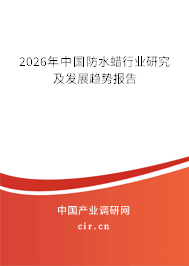 2026年中国防水蜡行业研究及发展趋势报告

中国产业调研网

cir.cn